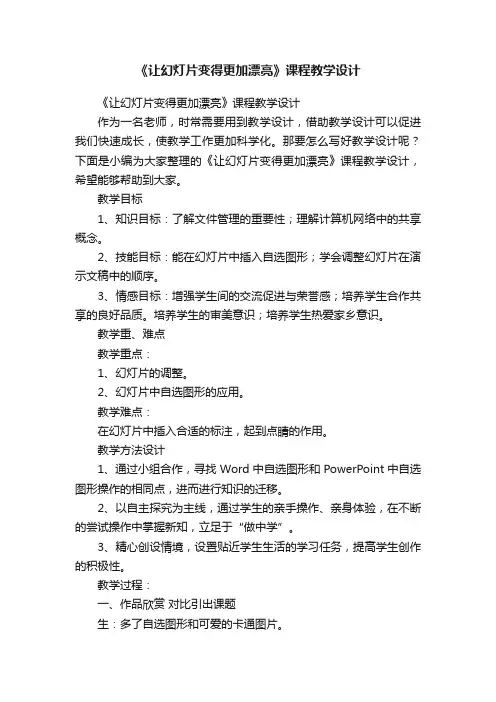 《让幻灯片变得更加漂亮》课程教学设计

《让幻灯片变得更加漂亮》课程教学设计

作为一名老师，时常需要用到教学设计，借助教学设计可以促进我们快速成长，使教学工作更加科学化。那要怎么写好教学设计呢？下面是小编为大家整理的《让幻灯片变得更加漂亮》课程教学设计，希望能够帮助到大家。

教学目标

1、知识目标：了解文件管理的重要性；理解计算机网络中的共享概念。

2、技能目标：能在幻灯片中插入自选图形；学会调整幻灯片在演示文稿中的顺序。

3、情感目标：增强学生间的交流促进与荣誉感；培养学生合作共享的良好品质。培养学生的审美意识；培养学生热爱家乡意识。

教学重、难点

教学重点：

1、幻灯片的调整。

2、幻灯片中自选图形的应用。

教学难点：

在幻灯片中插入合适的标注，起到点睛的作用。

教学方法设计

1、通过小组合作，寻找 Word 中自选图形和 PowerPoint 中自选图形操作的相同点，进而进行知识的迁移。

2、以自主探究为主线，通过学生的亲手操作、亲身体验，在不断的尝试操作中掌握新知，立足于“做中学”。

3、精心创设情境，设置贴近学生生活的学习任务，提高学生创作的积极性。

教学过程：

一、作品欣赏 对比引出课题

生：多了自选图形和可爱的卡通图片。